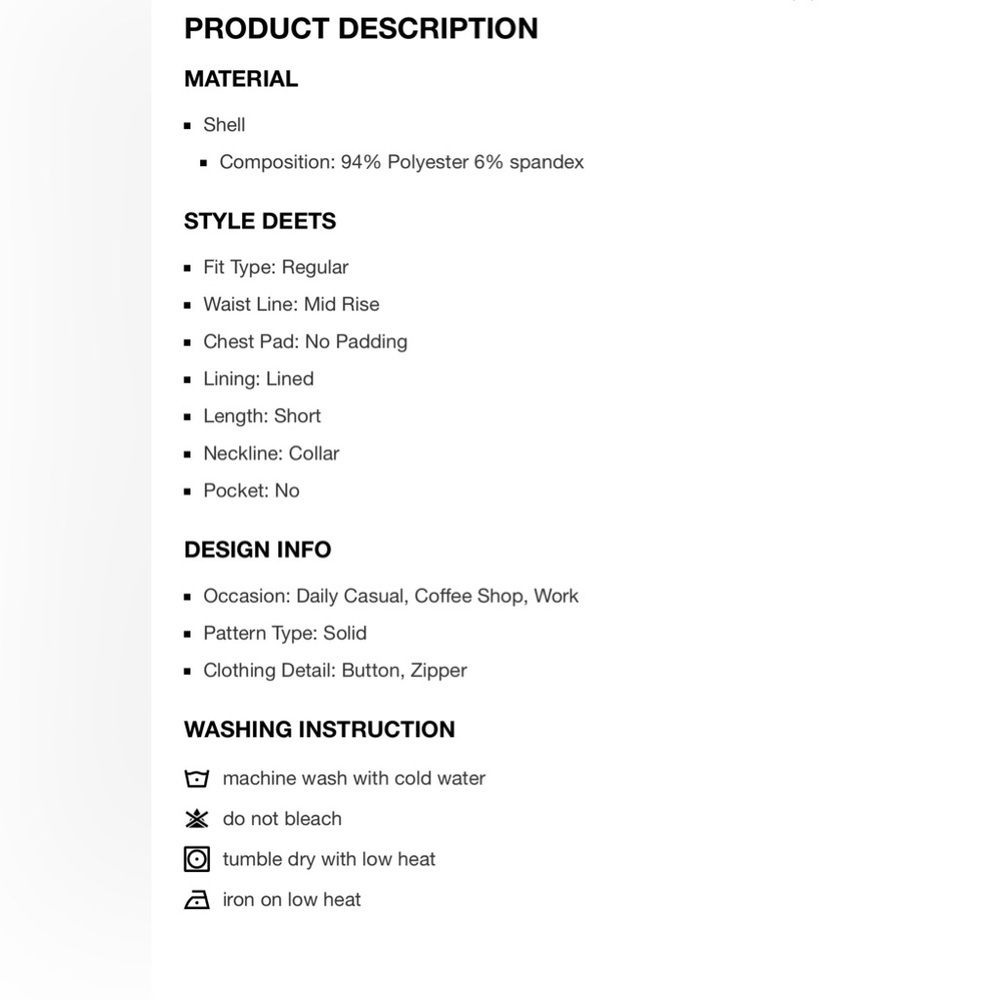 PRODUCT DESCRIPTION

MATERIAL

- Shell
  - Composition: 94% Polyester 6% spandex

STYLE DEETS

- Fit Type: Regular
- Waist Line: Mid Rise
- Chest Pad: No Padding
- Lining: Lined
- Length: Short
- Neckline: Collar
- Pocket: No

DESIGN INFO

- Occasion: Daily Casual, Coffee Shop, Work
- Pattern Type: Solid
- Clothing Detail: Button, Zipper

WASHING INSTRUCTION

machine wash with cold water
do not bleach
tumble dry with low heat
iron on low heat